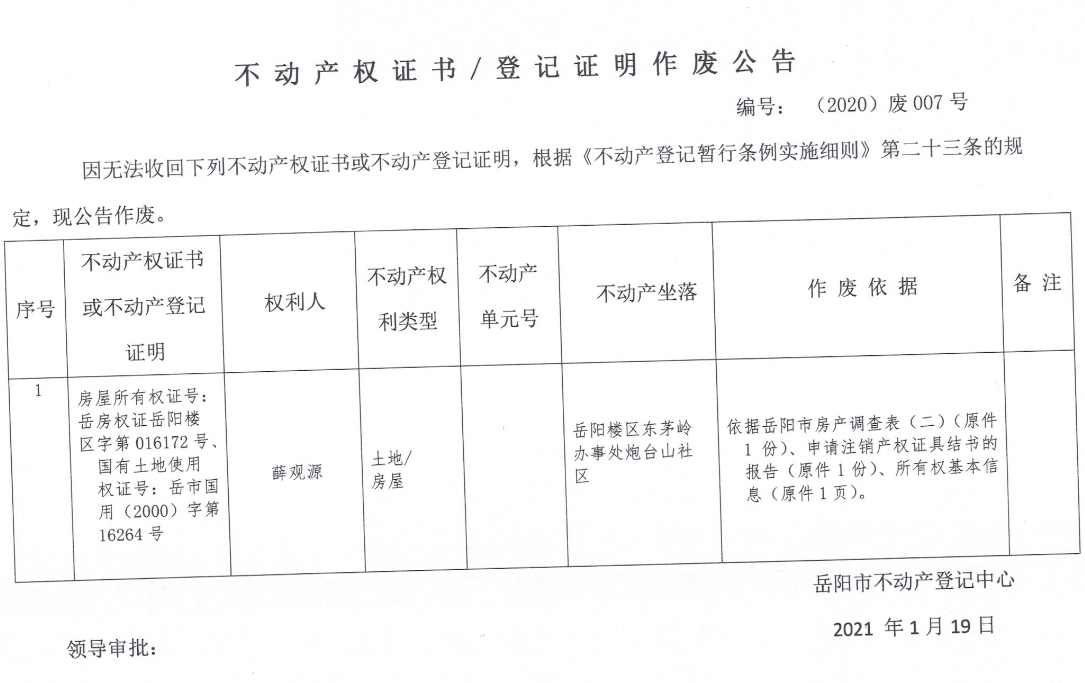 不动产权证书/登记证明作废公告

编号：（2020）废 007 号

因无法收回下列不动产权证书或不动产登记证明，根据《不动产登记暂行条例实施细则》第二十三条的规定，现公告作废。

| 序号 | 不动产权证书或不动产登记证明 | 权利人 | 不动产权利类型 | 不动产单元号 | 不动产坐落 | 作废依据 | 备注 |
|---|---|---|---|---|---|---|---|
| 1 | 房屋所有权证号：岳房权证岳阳楼区字第 016172 号、国有土地使用权证号：岳市国用（2000）字第 16264 号 | 薛观源 | 土地/房屋 | | 岳阳楼区东茅岭办事处炮台山社区 | 依据岳阳市房产调查表（二）（原件 1 份）、申请注销产权证具结书的报告（原件 1 份）、所有权基本信息（原件 1 页）。 | |

岳阳市不动产登记中心

2021 年 1 月 19 日

领导审批：